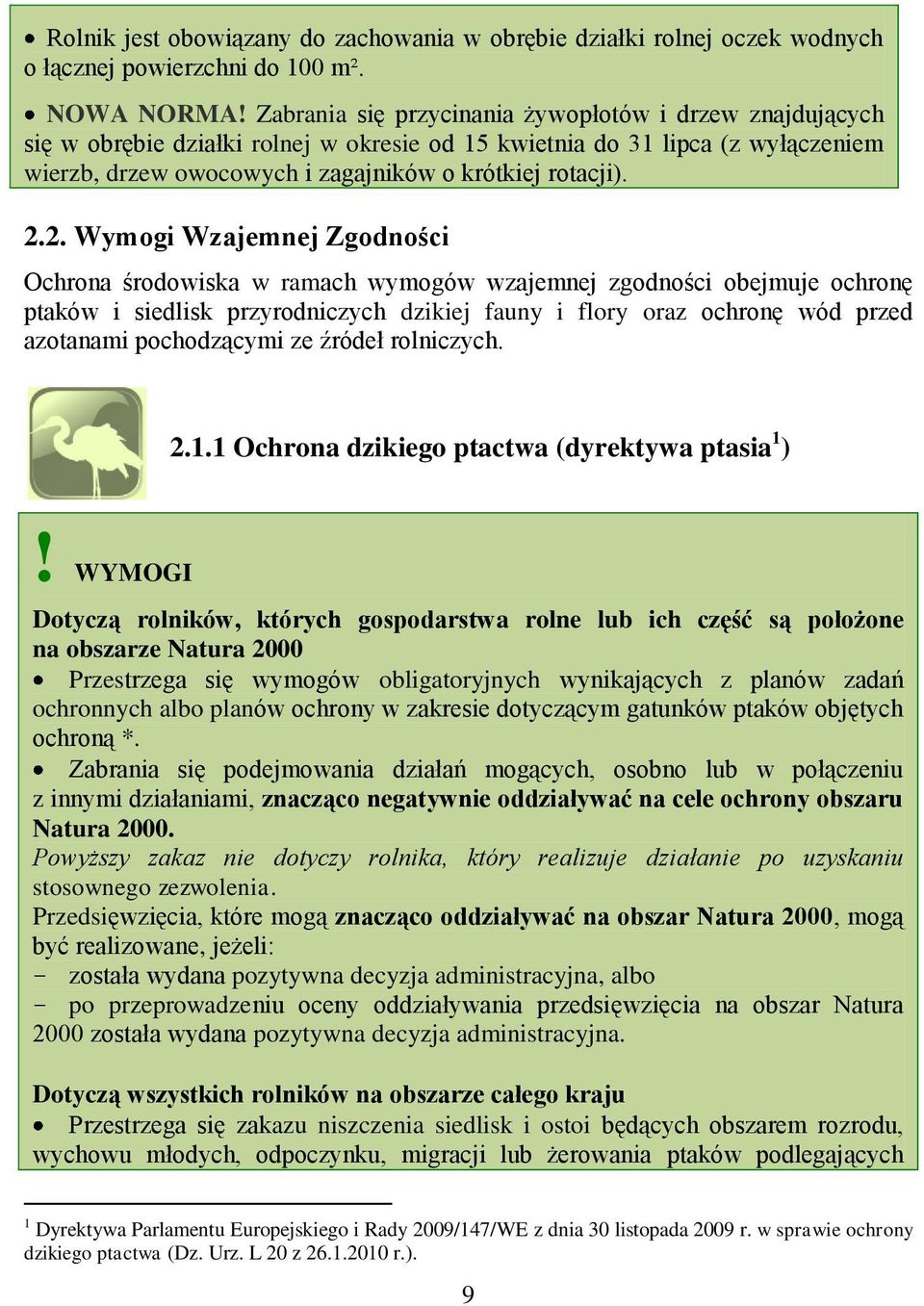 • Rolnik jest obowiązany do zachowania w obrębie działki rolnej oczek wodnych o łącznej powierzchni do 100 m².

• NOWA NORMA! Zabrania się przycinania żywopłotów i drzew znajdujących się w obrębie działki rolnej w okresie od 15 kwietnia do 31 lipca (z wyłączeniem wierzb, drzew owocowych i zagajników o krótkiej rotacji).

2.2. Wymogi Wzajemnej Zgodności

Ochrona środowiska w ramach wymogów wzajemnej zgodności obejmuje ochronę ptaków i siedlisk przyrodniczych dzikiej fauny i flory oraz ochronę wód przed azotanami pochodzącymi ze źródeł rolniczych.

2.1.1 Ochrona dzikiego ptactwa (dyrektywa ptasia$^1$)

! WYMOGI

Dotyczą rolników, których gospodarstwa rolne lub ich część są położone na obszarze Natura 2000

• Przestrzega się wymogów obligatoryjnych wynikających z planów zadań ochronnych albo planów ochrony w zakresie dotyczącym gatunków ptaków objętych ochroną *.

• Zabrania się podejmowania działań mogących, osobno lub w połączeniu z innymi działaniami, znacząco negatywnie oddziaływać na cele ochrony obszaru Natura 2000.

Powyższy zakaz nie dotyczy rolnika, który realizuje działanie po uzyskaniu stosownego zezwolenia.

Przedsięwzięcia, które mogą znacząco oddziaływać na obszar Natura 2000, mogą być realizowane, jeżeli:

- została wydana pozytywna decyzja administracyjna, albo
- po przeprowadzeniu oceny oddziaływania przedsięwzięcia na obszar Natura 2000 została wydana pozytywna decyzja administracyjna.

Dotyczą wszystkich rolników na obszarze całego kraju

• Przestrzega się zakazu niszczenia siedlisk i ostoi będących obszarem rozrodu, wychowu młodych, odpoczynku, migracji lub żerowania ptaków podlegających

$^1$ Dyrektywa Parlamentu Europejskiego i Rady 2009/147/WE z dnia 30 listopada 2009 r. w sprawie ochrony dzikiego ptactwa (Dz. Urz. L 20 z 26.1.2010 r.).

9